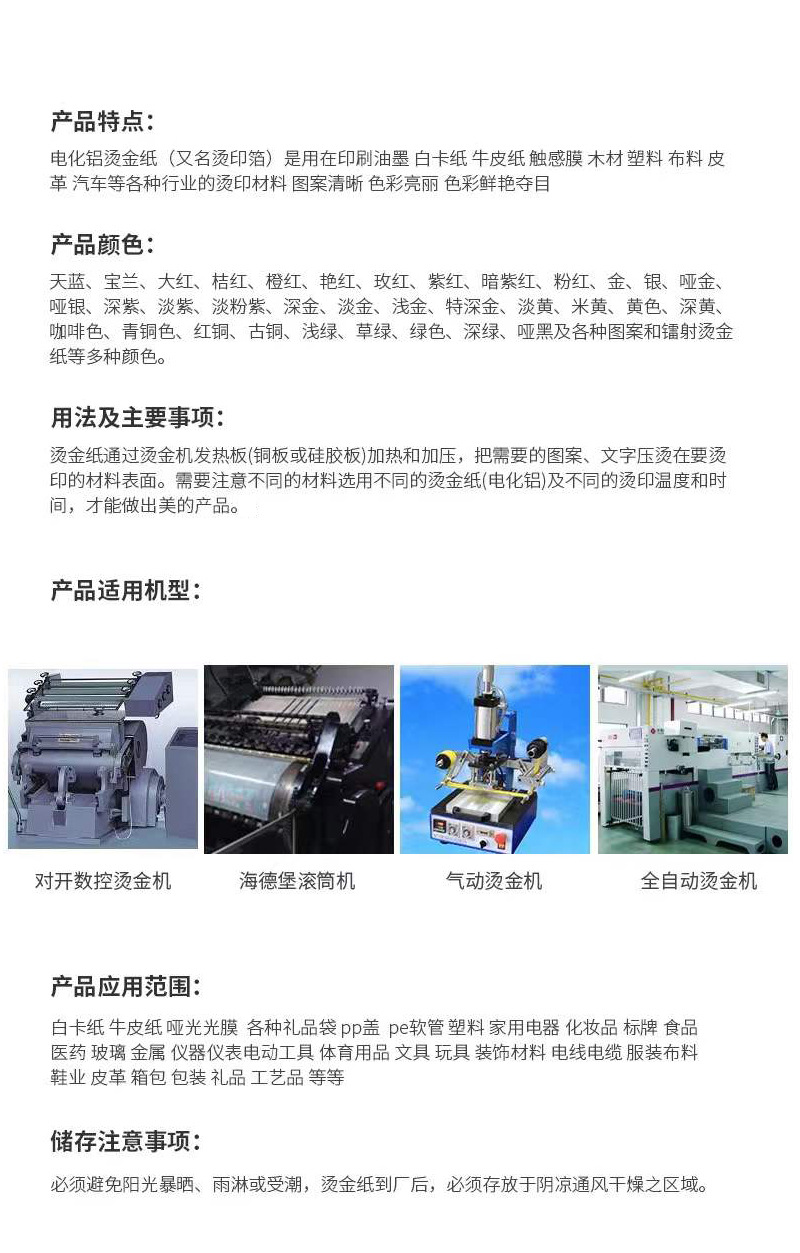 产品特点:

电化铝烫金纸（又名烫印箔）是用在印刷油墨 白卡纸 牛皮纸 触感膜 木材 塑料 布料 皮革 汽车等各种行业的烫印材料 图案清晰 色彩亮丽 色彩鲜艳夺目

产品颜色:

天蓝、宝兰、大红、桔红、橙红、艳红、玫红、紫红、暗紫红、粉红、金、银、哑金、哑银、深紫、淡紫、淡粉紫、深金、淡金、浅金、特深金、淡黄、米黄、黄色、深黄、咖啡色、青铜色、红铜、古铜、浅绿、草绿、绿色、深绿、哑黑及各种图案和镭射烫金纸等多种颜色。

用法及主要事项:

烫金纸通过烫金机发热板(铜板或硅胶板)加热和加压，把需要的图案、文字压烫在要烫印的材料表面。需要注意不同的材料选用不同的烫金纸(电化铝)及不同的烫印温度和时间，才能做出美的产品。

产品适用机型:

对开数控烫金机

海德堡滚筒机

气动烫金机

全自动烫金机

产品应用范围:

白卡纸 牛皮纸 哑光光膜 各种礼品袋 pp盖 pe软管 塑料 家用电器 化妆品 标牌 食品 医药 玻璃 金属 仪器仪表电动工具 体育用品 文具 玩具 装饰材料 电线电缆 服装布料 鞋业 皮革 箱包 包装 礼品 工艺品 等等

储存注意事项:

必须避免阳光暴晒、雨淋或受潮，烫金纸到厂后，必须存放于阴凉通风干燥之区域。